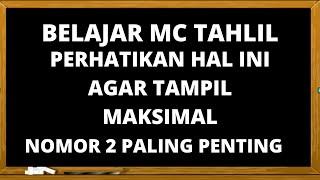 BELAJAR MC TAHLIL
PERHATIKAN HAL INI
AGAR TAMPIL
MAKSIMAL
NOMOR 2 PALING PENTING